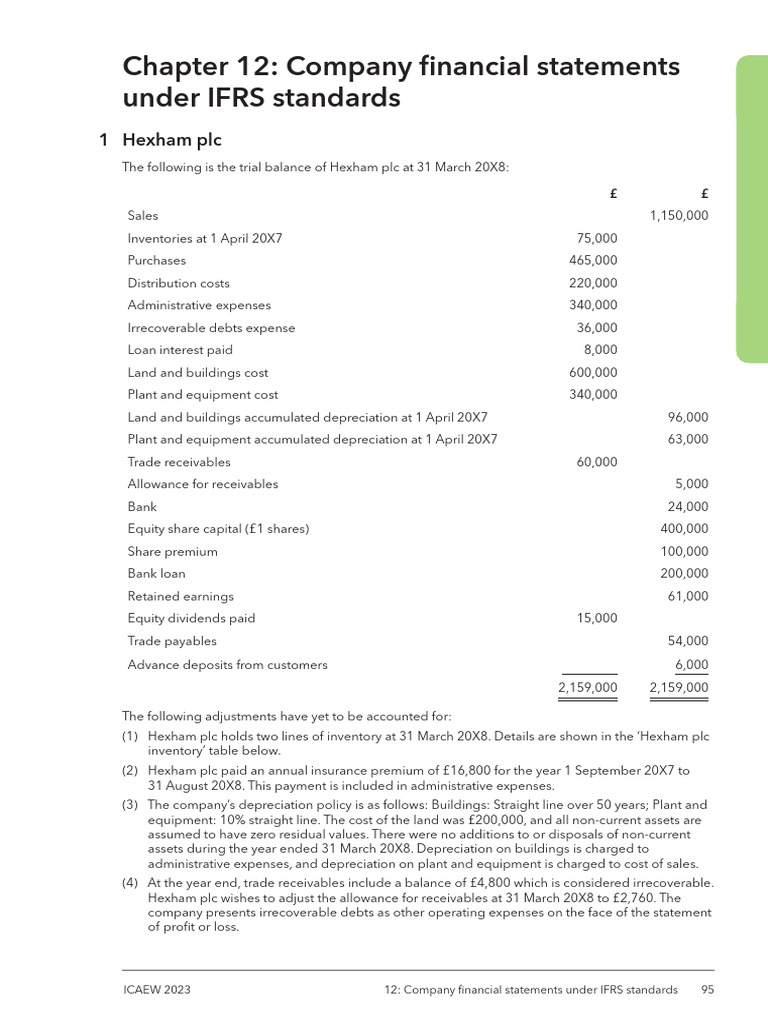 Chapter 12: Company financial statements under IFRS standards

1 Hexham plc

The following is the trial balance of Hexham plc at 31 March 20X8:

| | £ | £ |
|---|---|---|
| Sales | | 1,150,000 |
| Inventories at 1 April 20X7 | 75,000 | |
| Purchases | 465,000 | |
| Distribution costs | 220,000 | |
| Administrative expenses | 340,000 | |
| Irrecoverable debts expense | 36,000 | |
| Loan interest paid | 8,000 | |
| Land and buildings cost | 600,000 | |
| Plant and equipment cost | 340,000 | |
| Land and buildings accumulated depreciation at 1 April 20X7 | | 96,000 |
| Plant and equipment accumulated depreciation at 1 April 20X7 | | 63,000 |
| Trade receivables | 60,000 | |
| Allowance for receivables | | 5,000 |
| Bank | | 24,000 |
| Equity share capital (£1 shares) | | 400,000 |
| Share premium | | 100,000 |
| Bank loan | | 200,000 |
| Retained earnings | | 61,000 |
| Equity dividends paid | 15,000 | |
| Trade payables | | 54,000 |
| Advance deposits from customers | | 6,000 |
| | 2,159,000 | 2,159,000 |

The following adjustments have yet to be accounted for:

(1) Hexham plc holds two lines of inventory at 31 March 20X8. Details are shown in the 'Hexham plc inventory' table below.

(2) Hexham plc paid an annual insurance premium of £16,800 for the year 1 September 20X7 to 31 August 20X8. This payment is included in administrative expenses.

(3) The company's depreciation policy is as follows: Buildings: Straight line over 50 years; Plant and equipment: 10% straight line. The cost of the land was £200,000, and all non-current assets are assumed to have zero residual values. There were no additions to or disposals of non-current assets during the year ended 31 March 20X8. Depreciation on buildings is charged to administrative expenses, and depreciation on plant and equipment is charged to cost of sales.

(4) At the year end, trade receivables include a balance of £4,800 which is considered irrecoverable. Hexham plc wishes to adjust the allowance for receivables at 31 March 20X8 to £2,760. The company presents irrecoverable debts as other operating expenses on the face of the statement of profit or loss.

ICAEW 2023 12: Company financial statements under IFRS standards 95